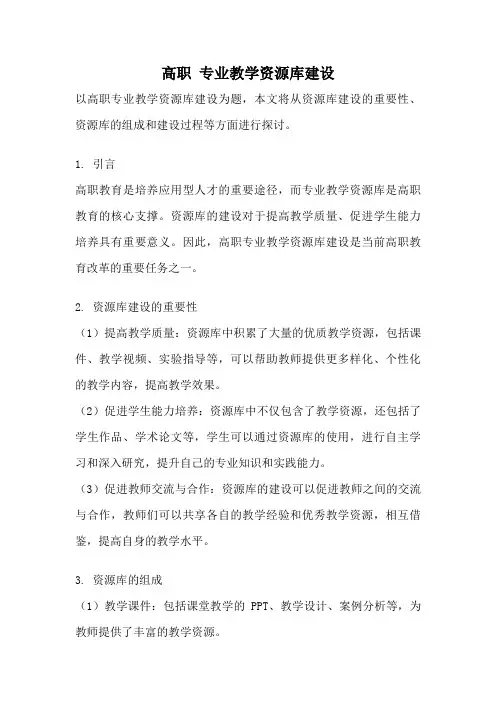 高职 专业教学资源库建设

以高职专业教学资源库建设为题，本文将从资源库建设的重要性、资源库的组成和建设过程等方面进行探讨。

1. 引言

高职教育是培养应用型人才的重要途径，而专业教学资源库是高职教育的核心支撑。资源库的建设对于提高教学质量、促进学生能力培养具有重要意义。因此，高职专业教学资源库建设是当前高职教育改革的重要任务之一。

2. 资源库建设的重要性

（1）提高教学质量：资源库中积累了大量的优质教学资源，包括课件、教学视频、实验指导等，可以帮助教师提供更多样化、个性化的教学内容，提高教学效果。

（2）促进学生能力培养：资源库中不仅包含了教学资源，还包括了学生作品、学术论文等，学生可以通过资源库的使用，进行自主学习和深入研究，提升自己的专业知识和实践能力。

（3）促进教师交流与合作：资源库的建设可以促进教师之间的交流与合作，教师们可以共享各自的教学经验和优秀教学资源，相互借鉴，提高自身的教学水平。

3. 资源库的组成

（1）教学课件：包括课堂教学的 PPT、教学设计、案例分析等，为教师提供了丰富的教学资源。